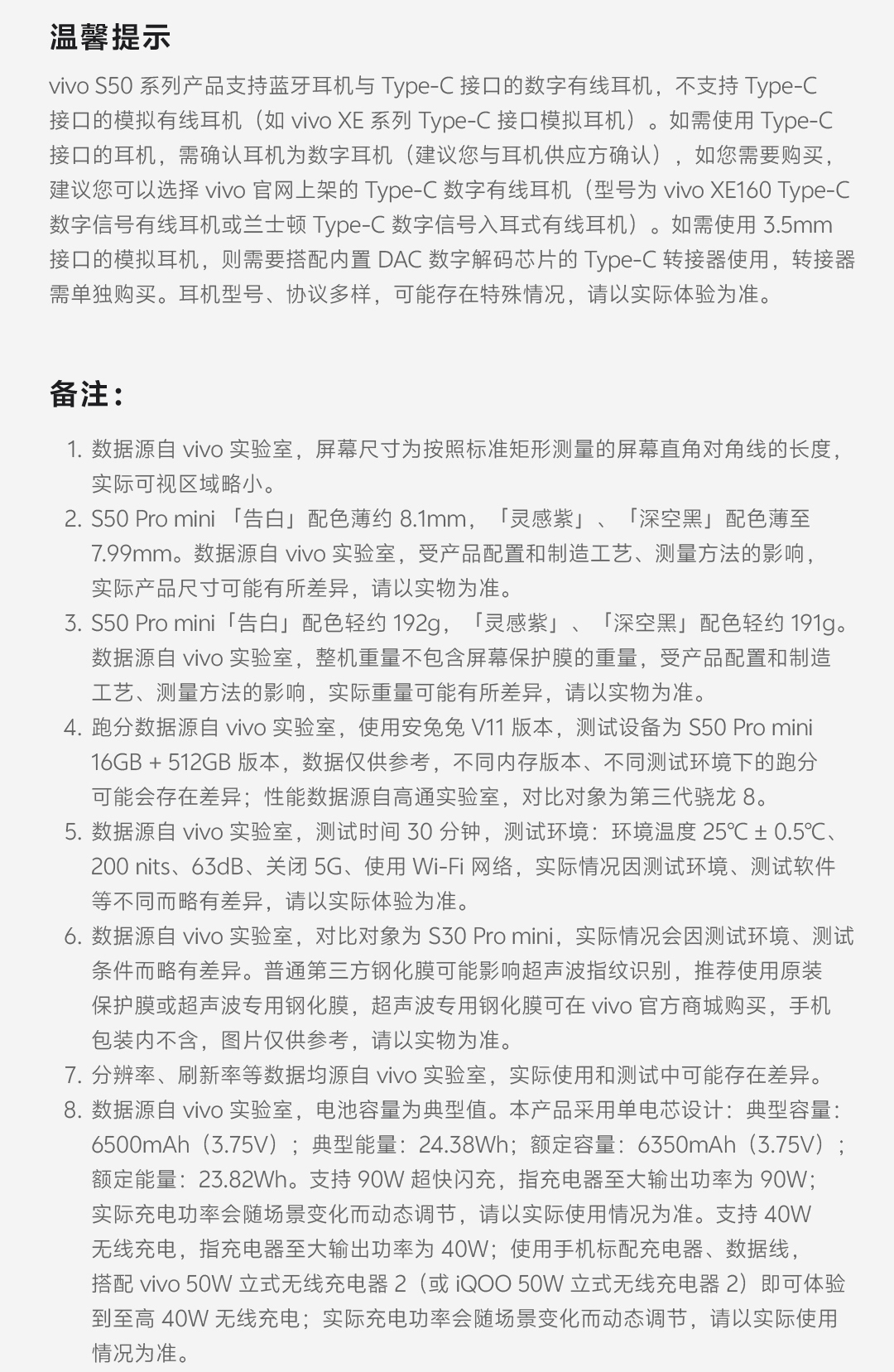 温馨提示

vivo S50 系列产品支持蓝牙耳机与 Type-C 接口的数字有线耳机，不支持 Type-C 接口的模拟有线耳机（如 vivo XE 系列 Type-C 接口模拟耳机）。如需使用 Type-C 接口的耳机，需确认耳机为数字耳机（建议您与耳机供应方确认），如您需要购买，建议您可以选择 vivo 官网上架的 Type-C 数字有线耳机（型号为 vivo XE160 Type-C 数字信号有线耳机或兰士顿 Type-C 数字信号入耳式有线耳机）。如需使用 3.5mm 接口的模拟耳机，则需要搭配内置 DAC 数字解码芯片的 Type-C 转接器使用，转接器需单独购买。耳机型号、协议多样，可能存在特殊情况，请以实际体验为准。

备注：

1. 数据源自 vivo 实验室，屏幕尺寸为按照标准矩形测量的屏幕直角对角线的长度，实际可视区域略小。
2. S50 Pro mini 「告白」配色薄约 8.1mm，「灵感紫」、「深空黑」配色薄至 7.99mm。数据源自 vivo 实验室，受产品配置和制造工艺、测量方法的影响，实际产品尺寸可能有所差异，请以实物为准。
3. S50 Pro mini「告白」配色轻约 192g，「灵感紫」、「深空黑」配色轻约 191g。数据源自 vivo 实验室，整机重量不包含屏幕保护膜的重量，受产品配置和制造工艺、测量方法的影响，实际重量可能有所差异，请以实物为准。
4. 跑分数据源自 vivo 实验室，使用安兔兔 V11 版本，测试设备为 S50 Pro mini 16GB + 512GB 版本，数据仅供参考，不同内存版本、不同测试环境下的跑分可能会存在差异；性能数据源自高通实验室，对比对象为第三代骁龙 8。
5. 数据源自 vivo 实验室，测试时间 30 分钟，测试环境：环境温度 25℃ ± 0.5℃、200 nits、63dB、关闭 5G、使用 Wi-Fi 网络，实际情况因测试环境、测试软件等不同而略有差异，请以实际体验为准。
6. 数据源自 vivo 实验室，对比对象为 S30 Pro mini，实际情况会因测试环境、测试条件而略有差异。普通第三方钢化膜可能影响超声波指纹识别，推荐使用原装保护膜或超声波专用钢化膜，超声波专用钢化膜可在 vivo 官方商城购买，手机包装内不含，图片仅供参考，请以实物为准。
7. 分辨率、刷新率等数据均源自 vivo 实验室，实际使用和测试中可能存在差异。
8. 数据源自 vivo 实验室，电池容量为典型值。本产品采用单电芯设计：典型容量：6500mAh（3.75V）；典型能量：24.38Wh；额定容量：6350mAh（3.75V）；额定能量：23.82Wh。支持 90W 超快闪充，指充电器至大输出功率为 90W；实际充电功率会随场景变化而动态调节，请以实际使用情况为准。支持 40W 无线充电，指充电器至大输出功率为 40W；使用手机标配充电器、数据线，搭配 vivo 50W 立式无线充电器 2（或 iQOO 50W 立式无线充电器 2）即可体验到至高 40W 无线充电；实际充电功率会随场景变化而动态调节，请以实际使用情况为准。